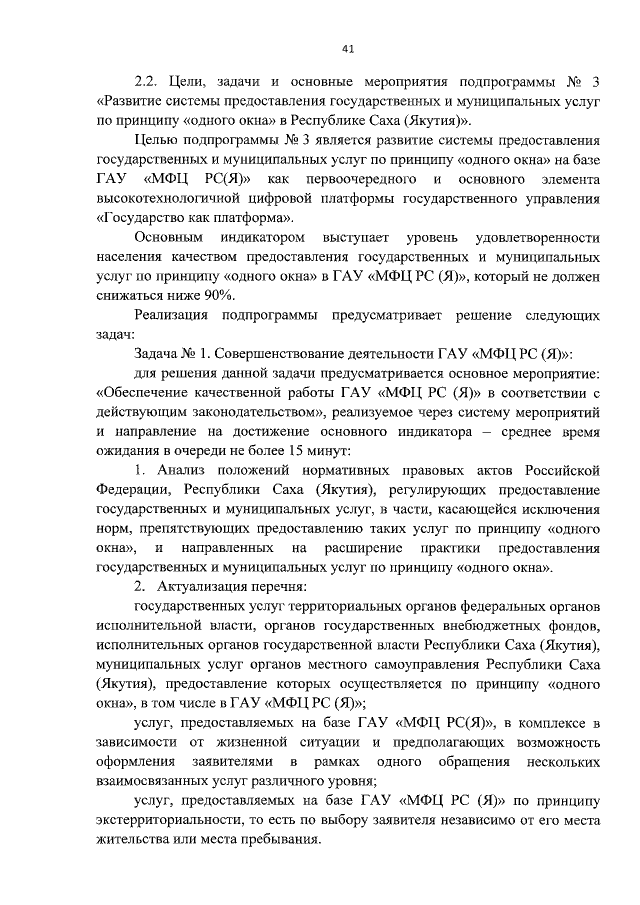 41

2.2. Цели, задачи и основные мероприятия подпрограммы № 3 «Развитие системы предоставления государственных и муниципальных услуг по принципу «одного окна» в Республике Саха (Якутия)».

Целью подпрограммы № 3 является развитие системы предоставления государственных и муниципальных услуг по принципу «одного окна» на базе ГАУ «МФЦ РС(Я)» как первоочередного и основного элемента высокотехнологичной цифровой платформы государственного управления «Государство как платформа».

Основным индикатором выступает уровень удовлетворенности населения качеством предоставления государственных и муниципальных услуг по принципу «одного окна» в ГАУ «МФЦ РС (Я)», который не должен снижаться ниже 90%.

Реализация подпрограммы предусматривает решение следующих задач:

Задача № 1. Совершенствование деятельности ГАУ «МФЦ РС (Я)»:

для решения данной задачи предусматривается основное мероприятие: «Обеспечение качественной работы ГАУ «МФЦ РС (Я)» в соответствии с действующим законодательством», реализуемое через систему мероприятий и направление на достижение основного индикатора – среднее время ожидания в очереди не более 15 минут:

1. Анализ положений нормативных правовых актов Российской Федерации, Республики Саха (Якутия), регулирующих предоставление государственных и муниципальных услуг, в части, касающейся исключения норм, препятствующих предоставлению таких услуг по принципу «одного окна», и направленных на расширение практики предоставления государственных и муниципальных услуг по принципу «одного окна».

2. Актуализация перечня:

государственных услуг территориальных органов федеральных органов исполнительной власти, органов государственных внебюджетных фондов, исполнительных органов государственной власти Республики Саха (Якутия), муниципальных услуг органов местного самоуправления Республики Саха (Якутия), предоставление которых осуществляется по принципу «одного окна», в том числе в ГАУ «МФЦ РС (Я)»;

услуг, предоставляемых на базе ГАУ «МФЦ РС(Я)», в комплексе в зависимости от жизненной ситуации и предполагающих возможность оформления заявителями в рамках одного обращения нескольких взаимосвязанных услуг различного уровня;

услуг, предоставляемых на базе ГАУ «МФЦ РС (Я)» по принципу экстерриториальности, то есть по выбору заявителя независимо от его места жительства или места пребывания.